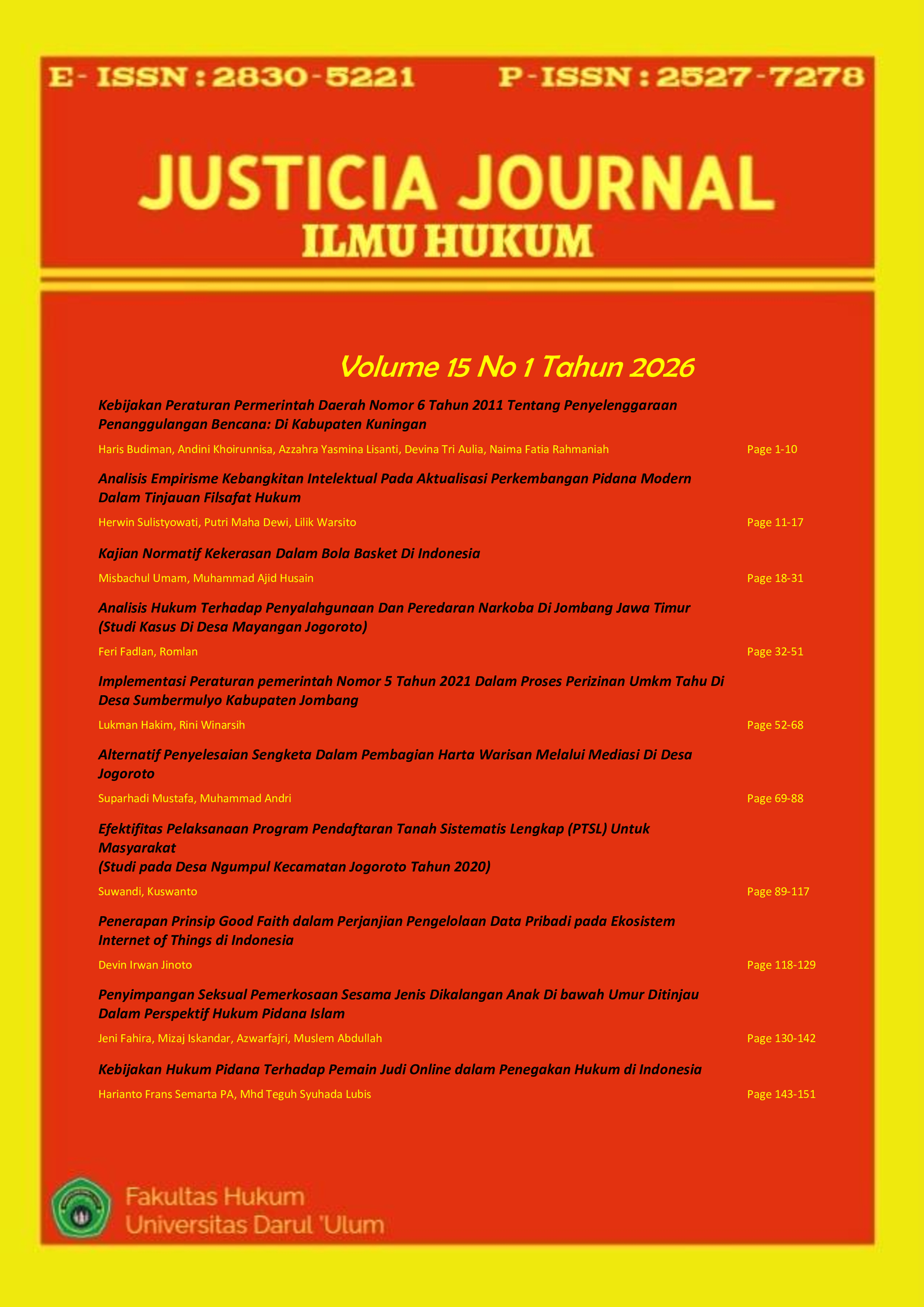 E- ISSN : 2830-5221 P-ISSN : 2527-7278

JUSTICIA JOURNAL
ILMU HUKUM

Volume 15 No 1 Tahun 2026

Kebijakan Peraturan Permerintah Daerah Nomor 6 Tahun 2011 Tentang Penyelenggaraan Penanggulangan Bencana: Di Kabupaten Kuningan

Haris Budiman, Andini Khoirunnisa, Azzahra Yasmina Lisanti, Devina Tri Aulia, Naima Fatia Rahmaniah Page 1-10

Analisis Empirisme Kebangkitan Intelektual Pada Aktualisasi Perkembangan Pidana Modern Dalam Tinjauan Filsafat Hukum

Herwin Sulistyowati, Putri Maha Dewi, Lilik Warsito Page 11-17

Kajian Normatif Kekerasan Dalam Bola Basket Di Indonesia

Misbachul Umam, Muhammad Ajid Husain Page 18-31

Analisis Hukum Terhadap Penyalahgunaan Dan Peredaran Narkoba Di Jombang Jawa Timur (Studi Kasus Di Desa Mayangan Jogoroto)

Feri Fadlan, Romlan Page 32-51

Implementasi Peraturan pemerintah Nomor 5 Tahun 2021 Dalam Proses Perizinan Umkm Tahu Di Desa Sumbermulyo Kabupaten Jombang

Lukman Hakim, Rini Winarsih Page 52-68

Alternatif Penyelesaian Sengketa Dalam Pembagian Harta Warisan Melalui Mediasi Di Desa Jogoroto

Suparhadi Mustafa, Muhammad Andri Page 69-88

Efektifitas Pelaksanaan Program Pendaftaran Tanah Sistematis Lengkap (PTSL) Untuk Masyarakat
(Studi pada Desa Ngumpul Kecamatan Jogoroto Tahun 2020)

Suwandi, Kuswanto Page 89-117

Penerapan Prinsip Good Faith dalam Perjanjian Pengelolaan Data Pribadi pada Ekosistem Internet of Things di Indonesia

Devin Irwan Jinoto Page 118-129

Penyimpangan Seksual Pemerkosaan Sesama Jenis Dikalangan Anak Di bawah Umur Ditinjau Dalam Perspektif Hukum Pidana Islam

Jeni Fahira, Mizaj Iskandar, Azwarfajri, Muslem Abdullah Page 130-142

Kebijakan Hukum Pidana Terhadap Pemain Judi Online dalam Penegakan Hukum di Indonesia

Harianto Frans Semarta PA, Mhd Teguh Syuhada Lubis Page 143-151

Fakultas Hukum
Universitas Darul 'Ulum